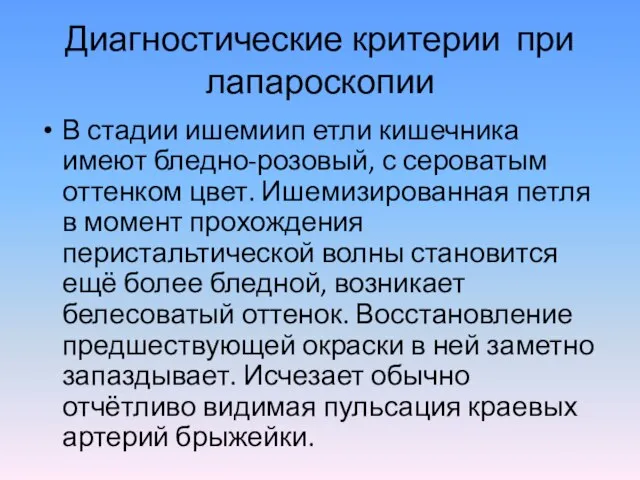 Диагностические критерии при лапароскопии

• В стадии ишемиип етли кишечника имеют бледно-розовый, с сероватым оттенком цвет. Ишемизированная петля в момент прохождения перистальтической волны становится ещё более бледной, возникает белесоватый оттенок. Восстановление предшествующей окраски в ней заметно запаздывает. Исчезает обычно отчётливо видимая пульсация краевых артерий брыжейки.